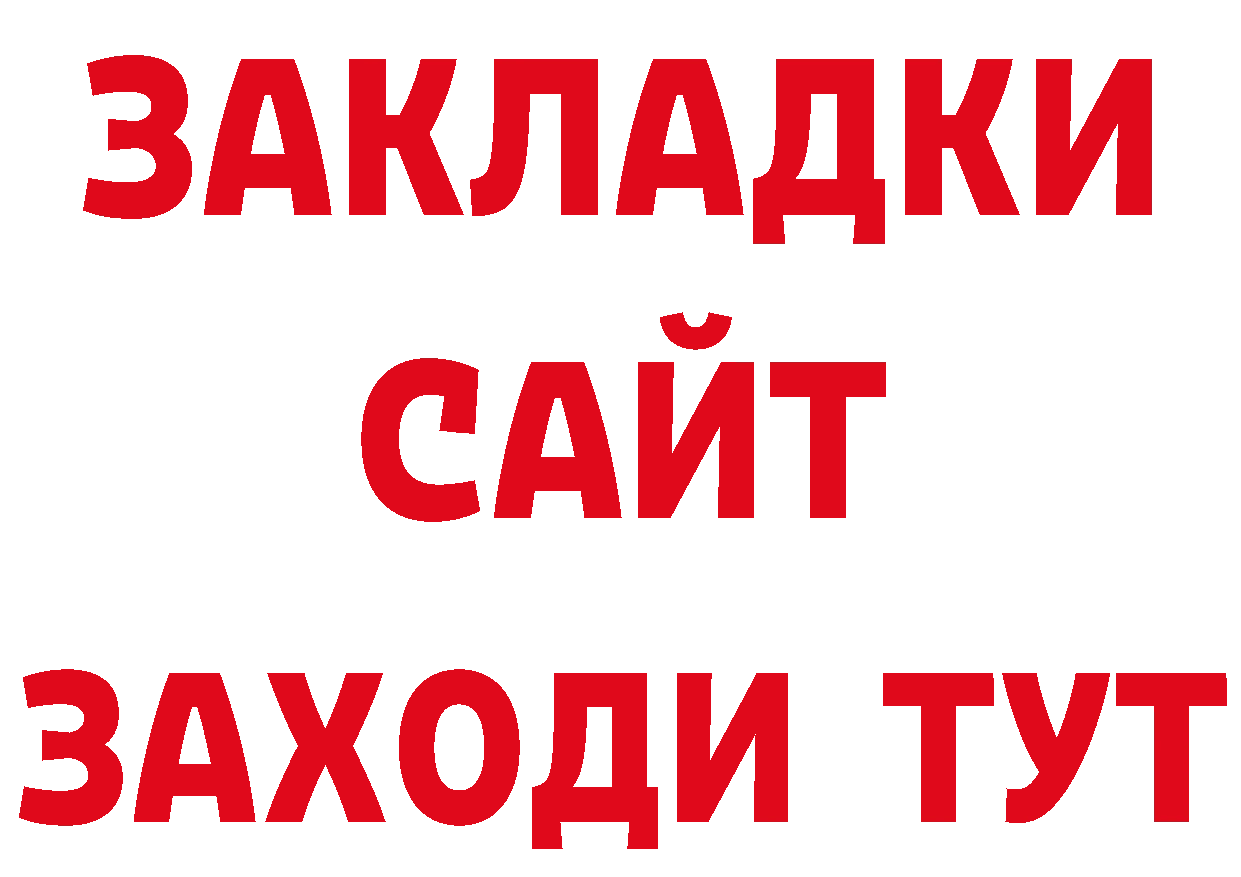 ЗАКЛАДКИ
САЙТ
ЗАХОДИ ТУТ